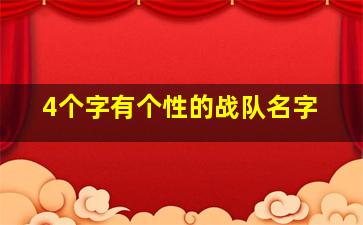 4个字有个性的战队名字